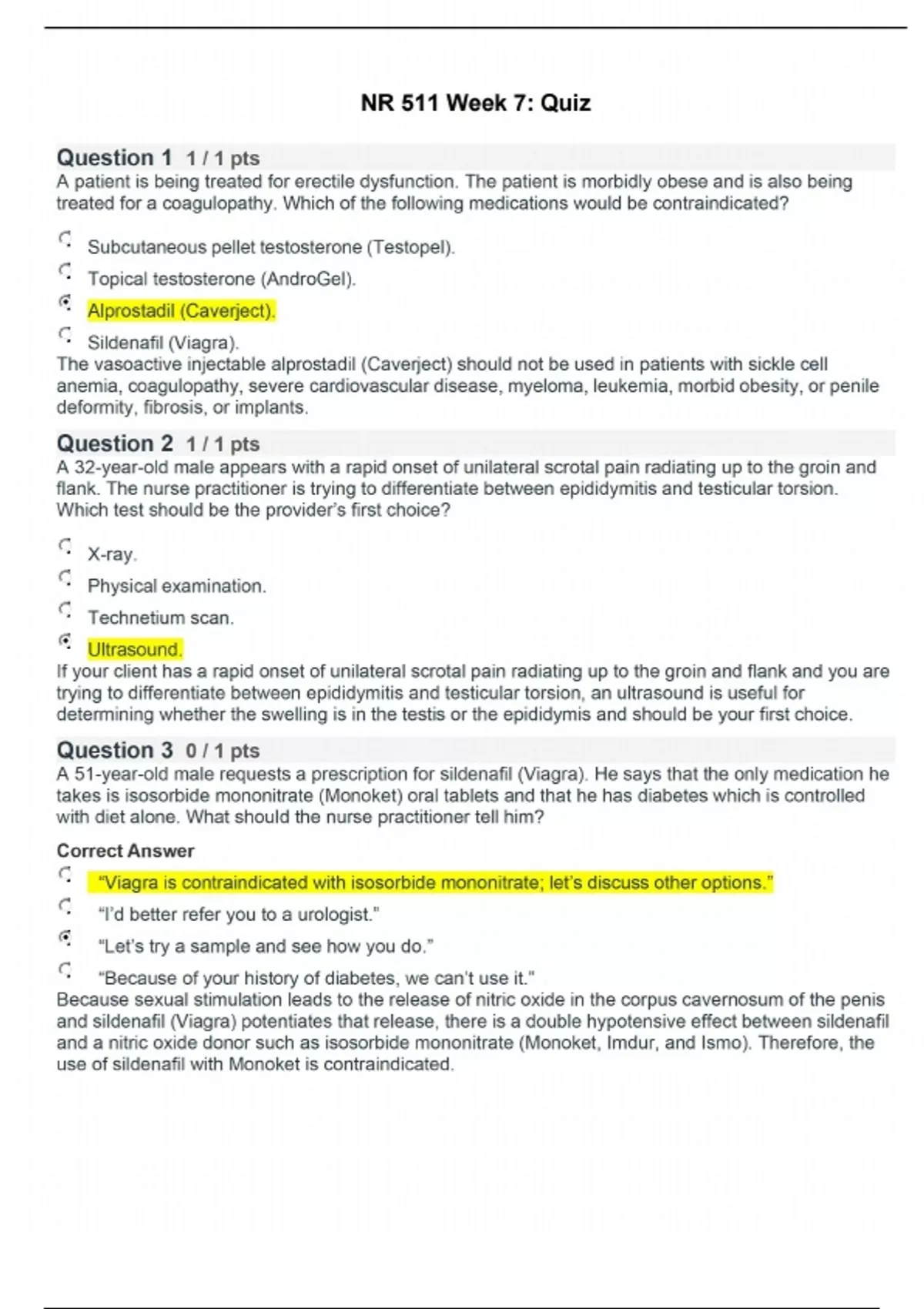 NR 511 Week 7: Quiz

Question 1 1 / 1 pts
A patient is being treated for erectile dysfunction. The patient is morbidly obese and is also being treated for a coagulopathy. Which of the following medications would be contraindicated?

Subcutaneous pellet testosterone (Testopel).

Topical testosterone (AndroGel).

Alprostadil (Caverject).

Sildenafil (Viagra).

The vasoactive injectable alprostadil (Caverject) should not be used in patients with sickle cell anemia, coagulopathy, severe cardiovascular disease, myeloma, leukemia, morbid obesity, or penile deformity, fibrosis, or implants.

Question 2 1 / 1 pts
A 32-year-old male appears with a rapid onset of unilateral scrotal pain radiating up to the groin and flank. The nurse practitioner is trying to differentiate between epididymitis and testicular torsion. Which test should be the provider's first choice?

X-ray.

Physical examination.

Technetium scan.

Ultrasound.

If your client has a rapid onset of unilateral scrotal pain radiating up to the groin and flank and you are trying to differentiate between epididymitis and testicular torsion, an ultrasound is useful for determining whether the swelling is in the testis or the epididymis and should be your first choice.

Question 3 0 / 1 pts
A 51-year-old male requests a prescription for sildenafil (Viagra). He says that the only medication he takes is isosorbide mononitrate (Monoket) oral tablets and that he has diabetes which is controlled with diet alone. What should the nurse practitioner tell him?

Correct Answer

"Viagra is contraindicated with isosorbide mononitrate; let's discuss other options."

"I'd better refer you to a urologist."

"Let's try a sample and see how you do."

"Because of your history of diabetes, we can't use it."

Because sexual stimulation leads to the release of nitric oxide in the corpus cavernosum of the penis and sildenafil (Viagra) potentiates that release, there is a double hypotensive effect between sildenafil and a nitric oxide donor such as isosorbide mononitrate (Monoket, Imdur, and Ismo). Therefore, the use of sildenafil with Monoket is contraindicated.